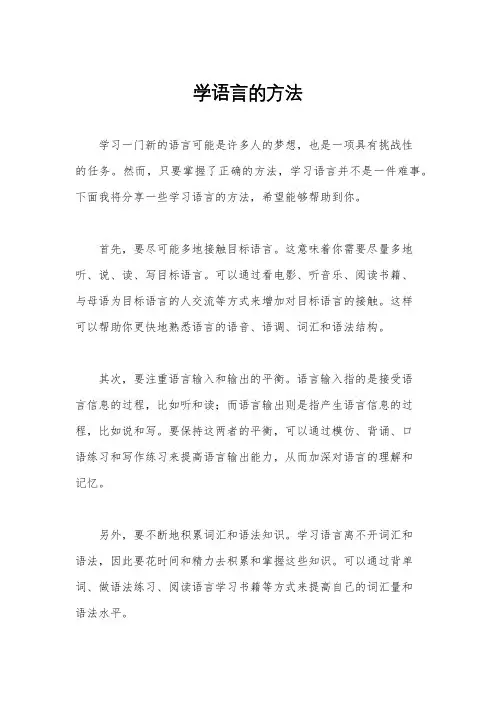 学语言的方法

学习一门新的语言可能是许多人的梦想，也是一项具有挑战性的任务。然而，只要掌握了正确的方法，学习语言并不是一件难事。下面我将分享一些学习语言的方法，希望能够帮助到你。

首先，要尽可能多地接触目标语言。这意味着你需要尽量多地听、说、读、写目标语言。可以通过看电影、听音乐、阅读书籍、与母语为目标语言的人交流等方式来增加对目标语言的接触。这样可以帮助你更快地熟悉语言的语音、语调、词汇和语法结构。

其次，要注重语言输入和输出的平衡。语言输入指的是接受语言信息的过程，比如听和读；而语言输出则是指产生语言信息的过程，比如说和写。要保持这两者的平衡，可以通过模仿、背诵、口语练习和写作练习来提高语言输出能力，从而加深对语言的理解和记忆。

另外，要不断地积累词汇和语法知识。学习语言离不开词汇和语法，因此要花时间和精力去积累和掌握这些知识。可以通过背单词、做语法练习、阅读语言学习书籍等方式来提高自己的词汇量和语法水平。